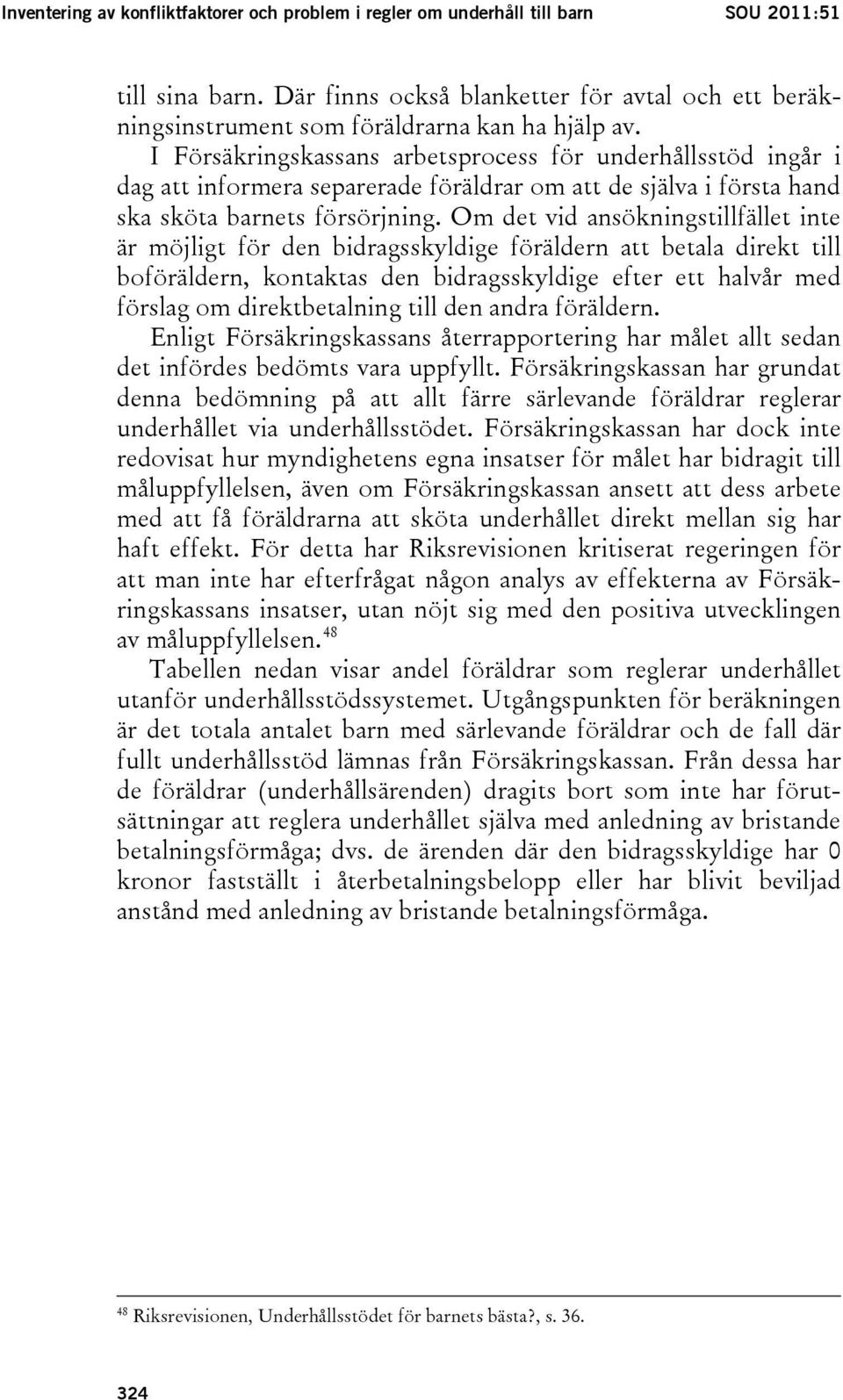 Inventering av konfliktfaktorer och problem i regler om underhåll till barn SOU 2011:51

till sina barn. Där finns också blanketter för avtal och ett beräkningsinstrument som föräldrarna kan ha hjälp av.

I Försäkringskassans arbetsprocess för underhållsstöd ingår i dag att informera separerade föräldrar om att de själva i första hand ska sköta barnets försörjning. Om det vid ansökningstillfället inte är möjligt för den bidragsskyldige föräldern att betala direkt till boföräldern, kontaktas den bidragsskyldige efter ett halvår med förslag om direktbetalning till den andra föräldern.

Enligt Försäkringskassans återrapportering har målet allt sedan det infördes bedömts vara uppfyllt. Försäkringskassan har grundat denna bedömning på att allt färre särlevande föräldrar reglerar underhållet via underhållsstödet. Försäkringskassan har dock inte redovisat hur myndighetens egna insatser för målet har bidragit till måluppfyllelsen, även om Försäkringskassan ansett att dess arbete med att få föräldrarna att sköta underhållet direkt mellan sig har haft effekt. För detta har Riksrevisionen kritiserat regeringen för att man inte har efterfrågat någon analys av effekterna av Försäkringskassans insatser, utan nöjt sig med den positiva utvecklingen av måluppfyllelsen.$^{48}$

Tabellen nedan visar andel föräldrar som reglerar underhållet utanför underhållsstödssystemet. Utgångspunkten för beräkningen är det totala antalet barn med särlevande föräldrar och de fall där fullt underhållsstöd lämnas från Försäkringskassan. Från dessa har de föräldrar (underhållsärenden) dragits bort som inte har förutsättningar att reglera underhållet själva med anledning av bristande betalningsförmåga; dvs. de ärenden där den bidragsskyldige har 0 kronor fastställt i återbetalningsbelopp eller har blivit beviljad anstånd med anledning av bristande betalningsförmåga.

$^{48}$ Riksrevisionen, Underhållsstödet för barnets bästa?, s. 36.

324